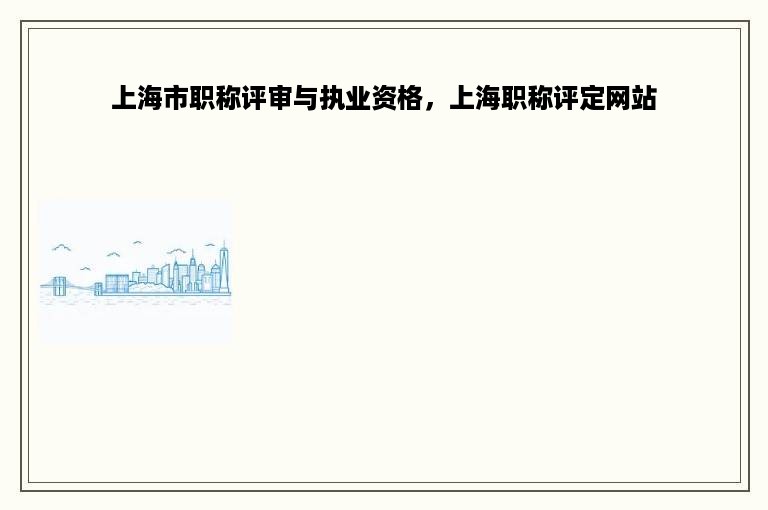 上海市职称评审与执业资格，上海职称评定网站